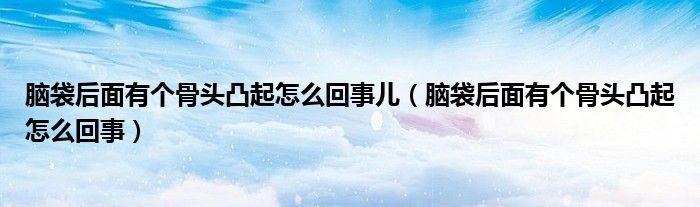 脑袋后面有个骨头凸起怎么回事儿（脑袋后面有个骨头凸起怎么回事）